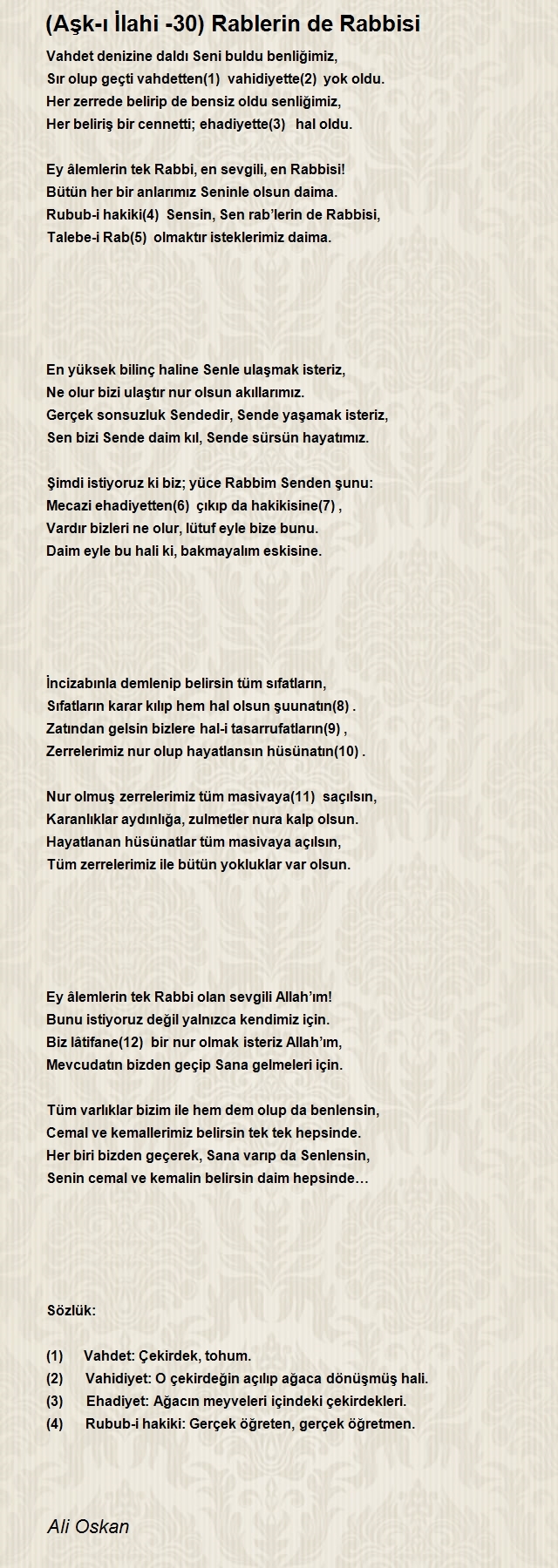 (Aşk-ı İlahi -30) Rablerin de Rabbisi

Vahdet denizine daldı Seni buldu benliğimiz,
Sır olup geçti vahdetten(1) vahidiyette(2) yok oldu.
Her zerrede belirip de bensiz oldu senliğimiz,
Her beliriş bir cennetti; ehadiyette(3) hal oldu.

Ey âlemlerin tek Rabbi, en sevgili, en Rabbisi!
Bütün her bir anlarımız Seninle olsun daima.
Rubub-i hakiki(4) Sensin, Sen rab'lerin de Rabbisi,
Talebe-i Rab(5) olmaktır isteklerimiz daima.

En yüksek bilinç haline Senle ulaşmak isteriz,
Ne olur bizi ulaştır nur olsun akıllarımız.
Gerçek sonsuzluk Sendedir, Sende yaşamak isteriz,
Sen bizi Sende daim kıl, Sende sürsün hayatımız.

Şimdi istiyoruz ki biz; yüce Rabbim Senden şunu:
Mecazi ehadiyetten(6) çıkıp da hakikisine(7) ,
Vardır bizleri ne olur, lütuf eyle bize bunu.
Daim eyle bu hali ki, bakmayalım eskisine.

İncizabınla demlenip belirsin tüm sıfatların,
Sıfatların karar kılıp hem hal olsun şuunatın(8) .
Zatından gelsin bizlere hal-i tasarrufatların(9) ,
Zerrelerimiz nur olup hayatlansın hüsünatın(10) .

Nur olmuş zerrelerimiz tüm masivaya(11) saçılsın,
Karanlıklar aydınlığa, zulmetler nura kalp olsun.
Hayatlanan hüsünatlar tüm masivaya açılsın,
Tüm zerrelerimiz ile bütün yokluklar var olsun.

Ey âlemlerin tek Rabbi olan sevgili Allah'ım!
Bunu istiyoruz değil yalnızca kendimiz için.
Biz lâtifane(12) bir nur olmak isteriz Allah'ım,
Mevcudatın bizden geçip Sana gelmeleri için.

Tüm varlıklar bizim ile hem dem olup da benlensin,
Cemal ve kemallerimiz belirsin tek tek hepsinde.
Her biri bizden geçerek, Sana varıp da Senlensin,
Senin cemal ve kemalin belirsin daim hepsinde…

Sözlük:

(1) Vahdet: Çekirdek, tohum.
(2) Vahidiyet: O çekirdeğin açılıp ağaca dönüşmüş hali.
(3) Ehadiyet: Ağacın meyveleri içindeki çekirdekleri.
(4) Rubub-i hakiki: Gerçek öğreten, gerçek öğretmen.

Ali Oskan